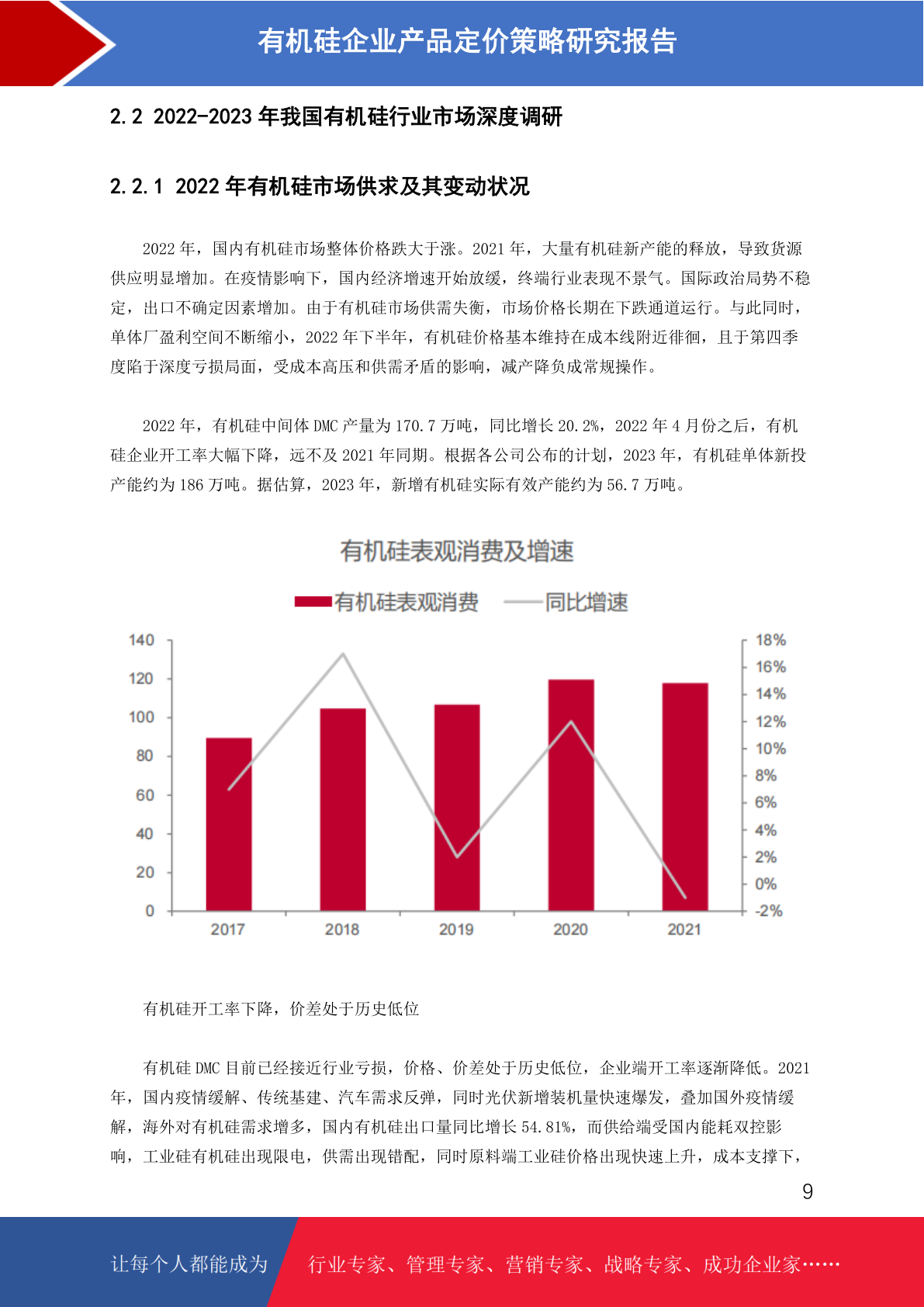 有机硅企业产品定价策略研究报告

2.2 2022-2023年我国有机硅行业市场深度调研

2.2.1 2022年有机硅市场供求及其变动状况

2022年，国内有机硅市场整体价格跌大于涨。2021年，大量有机硅新产能的释放，导致货源供应明显增加。在疫情影响下，国内经济增速开始放缓，终端行业表现不景气。国际政治局势不稳定，出口不确定因素增加。由于有机硅市场供需失衡，市场价格长期在下跌通道运行。与此同时，单体厂盈利空间不断缩小，2022年下半年，有机硅价格基本维持在成本线附近徘徊，且于第四季度陷于深度亏损局面，受成本高压和供需矛盾的影响，减产降负成常规操作。

2022年，有机硅中间体DMC产量为170.7万吨，同比增长20.2%，2022年4月份之后，有机硅企业开工率大幅下降，远不及2021年同期。根据各公司公布的计划，2023年，有机硅单体新投产能约为186万吨。据估算，2023年，新增有机硅实际有效产能约为56.7万吨。

有机硅表观消费及增速

有机硅表观消费
同比增速

140
120
100
80
60
40
20
0

18%
16%
14%
12%
10%
8%
6%
4%
2%
0%
-2%

2017
2018
2019
2020
2021

有机硅开工率下降，价差处于历史低位

有机硅DMC目前已经接近行业亏损，价格、价差处于历史低位，企业端开工率逐渐降低。2021年，国内疫情缓解、传统基建、汽车需求反弹，同时光伏新增装机量快速爆发，叠加国外疫情缓解，海外对有机硅需求增多，国内有机硅出口量同比增长54.81%，而供给端受国内能耗双控影响，工业硅有机硅出现限电，供需出现错配，同时原料端工业硅价格出现快速上升，成本支撑下，

9

让每个人都能成为 行业专家、管理专家、营销专家、战略专家、成功企业家……